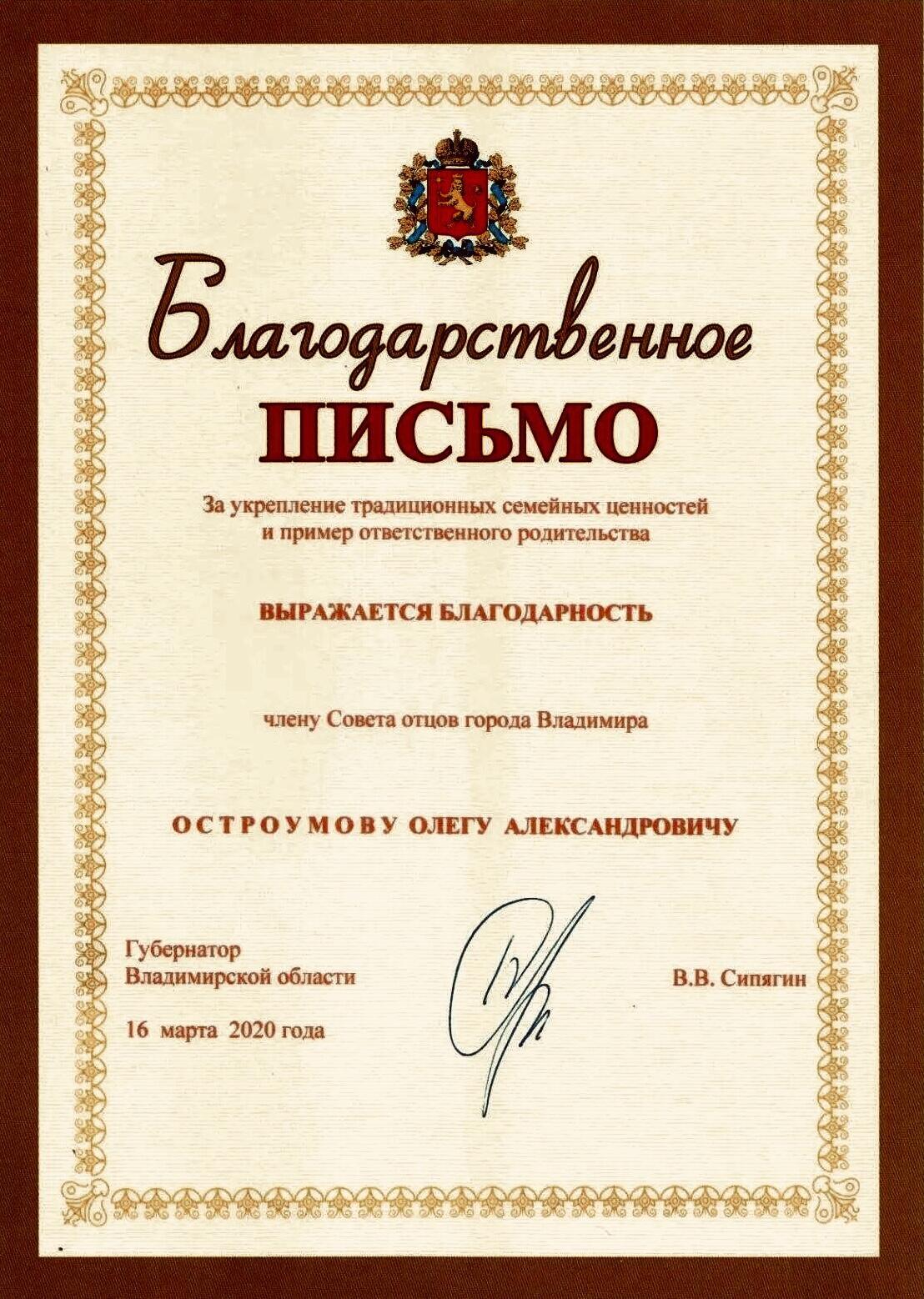 Благодарственное
ПИСЬМО

За укрепление традиционных семейных ценностей и пример ответственного родительства

ВЫРАЖАЕТСЯ БЛАГОДАРНОСТЬ

члену Совета отцов города Владимира

ОСТРОУМОВУ ОЛЕГУ АЛЕКСАНДРОВИЧУ

Губернатор
Владимирской области

В.В. Сипягин

16 марта 2020 года